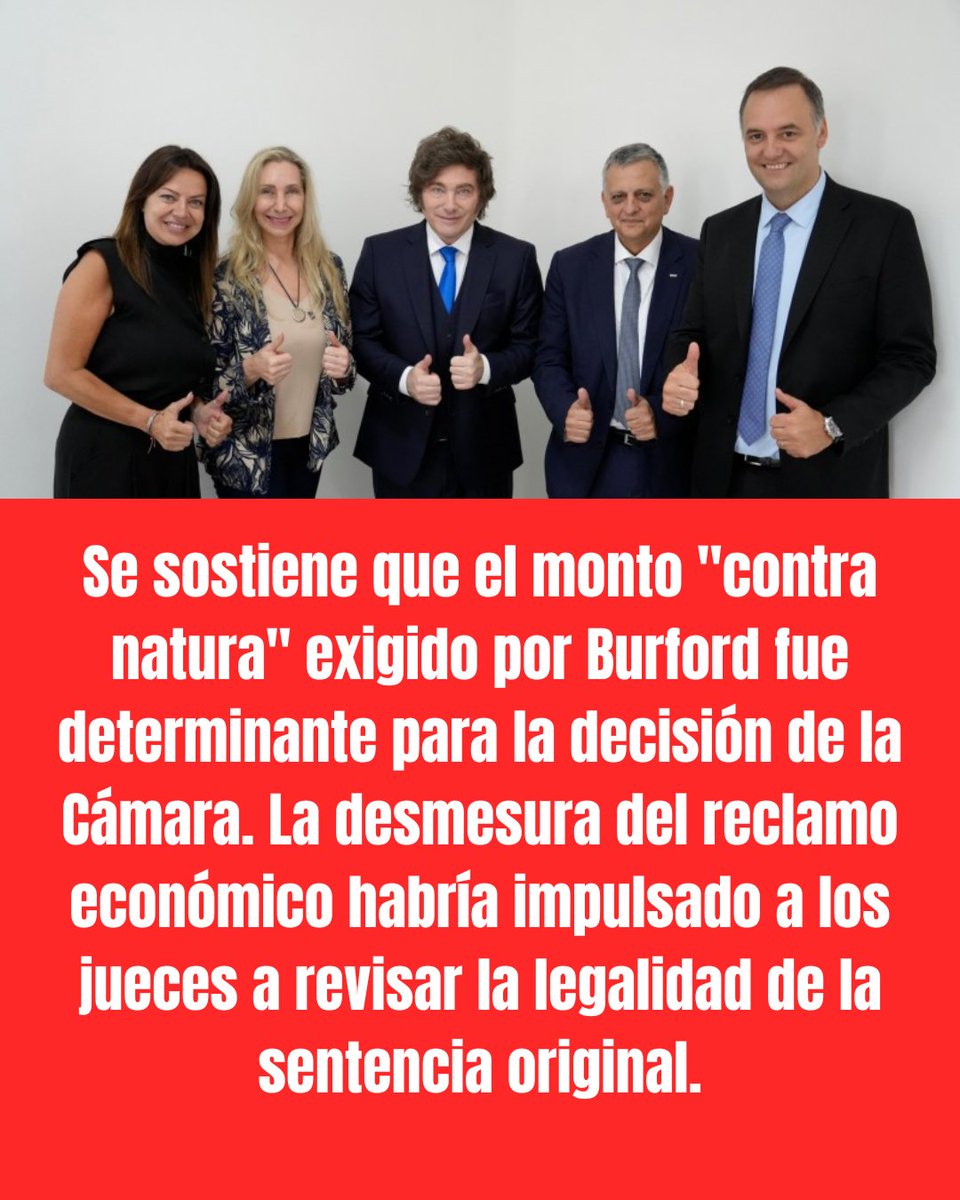 Se sostiene que el monto "contra natura" exigido por Burford fue determinante para la decisión de la Cámara. La desmesura del reclamo económico habría impulsado a los jueces a revisar la legalidad de la sentencia original.